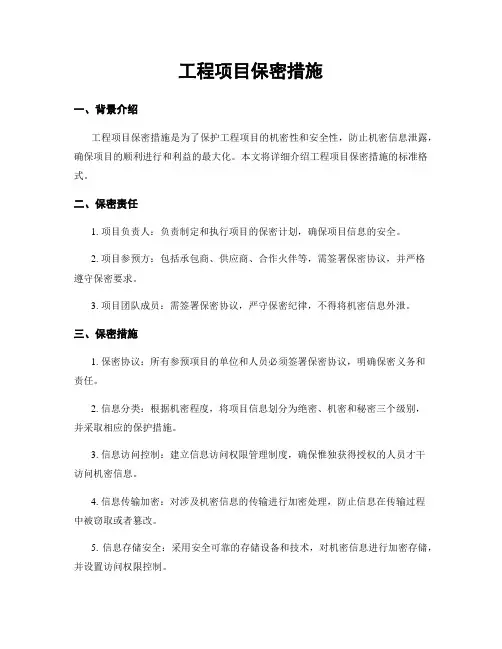 工程项目保密措施

一、背景介绍

工程项目保密措施是为了保护工程项目的机密性和安全性，防止机密信息泄露，确保项目的顺利进行和利益的最大化。本文将详细介绍工程项目保密措施的标准格式。

二、保密责任

1. 项目负责人：负责制定和执行项目的保密计划，确保项目信息的安全。

2. 项目参预方：包括承包商、供应商、合作火伴等，需签署保密协议，并严格遵守保密要求。

3. 项目团队成员：需签署保密协议，严守保密纪律，不得将机密信息外泄。

三、保密措施

1. 保密协议：所有参预项目的单位和人员必须签署保密协议，明确保密义务和责任。

2. 信息分类：根据机密程度，将项目信息划分为绝密、机密和秘密三个级别，并采取相应的保护措施。

3. 信息访问控制：建立信息访问权限管理制度，确保惟独获得授权的人员才干访问机密信息。

4. 信息传输加密：对涉及机密信息的传输进行加密处理，防止信息在传输过程中被窃取或者篡改。

5. 信息存储安全：采用安全可靠的存储设备和技术，对机密信息进行加密存储，并设置访问权限控制。